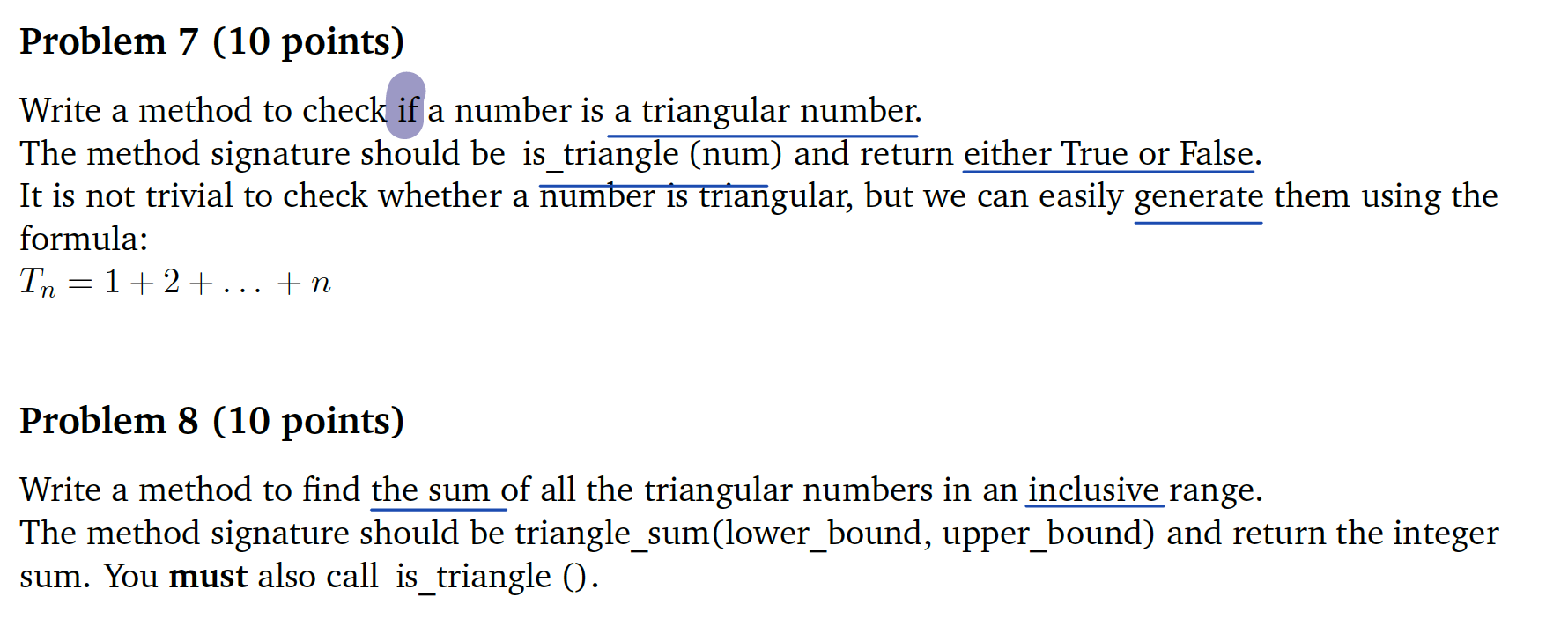 Problem 7 (10 points)

Write a method to check if a number is a triangular number.
The method signature should be is_triangle (num) and return either True or False.
It is not trivial to check whether a number is triangular, but we can easily generate them using the formula:
$T_n = 1 + 2 + \ldots + n$

Problem 8 (10 points)

Write a method to find the sum of all the triangular numbers in an inclusive range.
The method signature should be triangle_sum(lower_bound, upper_bound) and return the integer sum. You must also call is_triangle ().